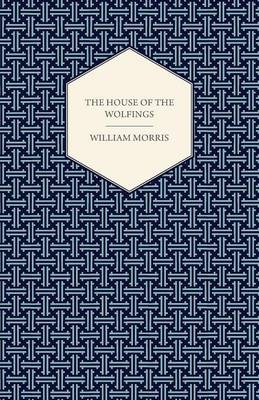 THE HOUSE OF THE WOLFINGS

WILLIAM MORRIS